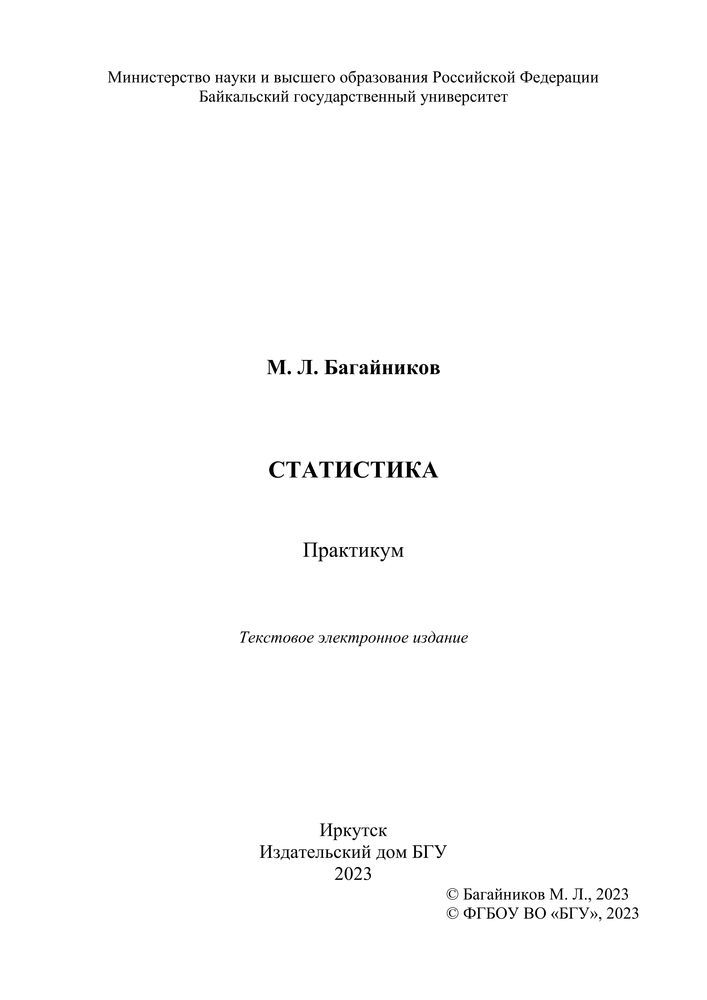 Министерство науки и высшего образования Российской Федерации
Байкальский государственный университет

М. Л. Багайников

СТАТИСТИКА

Практикум

Текстовое электронное издание

Иркутск
Издательский дом БГУ
2023

© Багайников М. Л., 2023
© ФГБОУ ВО «БГУ», 2023